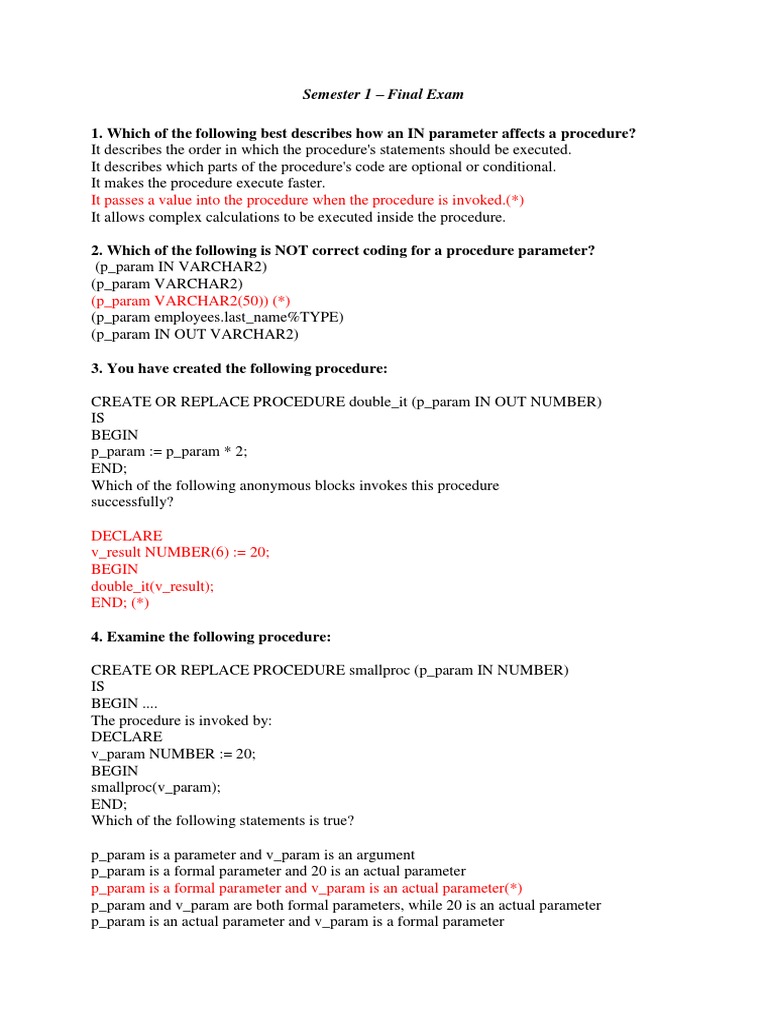 Semester 1 – Final Exam

1. Which of the following best describes how an IN parameter affects a procedure?
It describes the order in which the procedure's statements should be executed.
It describes which parts of the procedure's code are optional or conditional.
It makes the procedure execute faster.
It passes a value into the procedure when the procedure is invoked.(*)
It allows complex calculations to be executed inside the procedure.

2. Which of the following is NOT correct coding for a procedure parameter?
(p_param IN VARCHAR2)
(p_param VARCHAR2)
(p_param VARCHAR2(50)) (*)
(p_param employees.last_name%TYPE)
(p_param IN OUT VARCHAR2)

3. You have created the following procedure:

CREATE OR REPLACE PROCEDURE double_it (p_param IN OUT NUMBER)
IS
BEGIN
p_param := p_param * 2;
END;
Which of the following anonymous blocks invokes this procedure successfully?

DECLARE
v_result NUMBER(6) := 20;
BEGIN
double_it(v_result);
END; (*)

4. Examine the following procedure:

CREATE OR REPLACE PROCEDURE smallproc (p_param IN NUMBER)
IS
BEGIN ....
The procedure is invoked by:
DECLARE
v_param NUMBER := 20;
BEGIN
smallproc(v_param);
END;
Which of the following statements is true?

p_param is a parameter and v_param is an argument
p_param is a formal parameter and 20 is an actual parameter
p_param is a formal parameter and v_param is an actual parameter(*)
p_param and v_param are both formal parameters, while 20 is an actual parameter
p_param is an actual parameter and v_param is a formal parameter